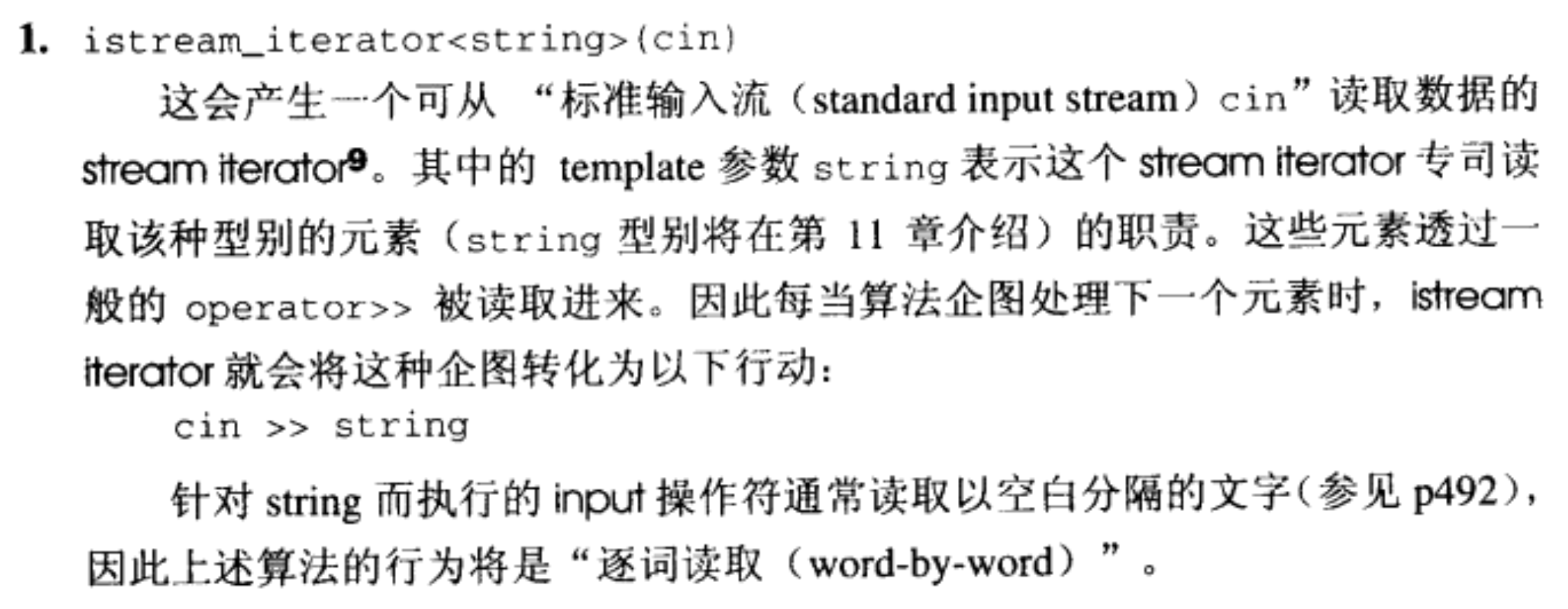 1. istream_iterator<string>(cin)

这会产生一个可从“标准输入流（standard input stream）cin”读取数据的stream iterator$^{9}$。其中的template参数string表示这个stream iterator专司读取该种型别的元素（string型别将在第11章介绍）的职责。这些元素透过一般的operator>>被读取进来。因此每当算法企图处理下一个元素时，istream iterator就会将这种企图转化为以下行动：

cin >> string

针对string而执行的input操作符通常读取以空白分隔的文字（参见p492），因此上述算法的行为将是“逐词读取（word-by-word）”。